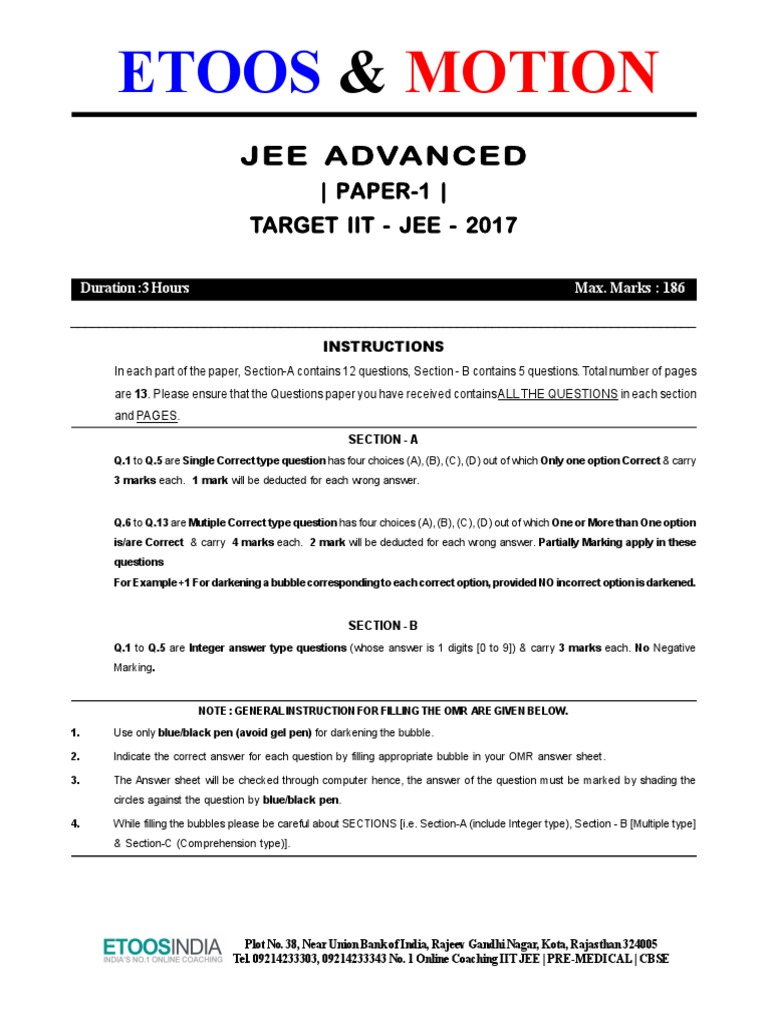 ETOOS & MOTION

JEE ADVANCED

| PAPER-1 |

TARGET IIT - JEE - 2017

Duration :3 Hours

Max. Marks : 186

INSTRUCTIONS

In each part of the paper, Section-A contains 12 questions, Section - B contains 5 questions. Total number of pages are 13. Please ensure that the Questions paper you have received contains ALL THE QUESTIONS in each section and PAGES.

SECTION - A

Q.1 to Q.5 are Single Correct type question has four choices (A), (B), (C), (D) out of which Only one option Correct & carry 3 marks each. 1 mark will be deducted for each wrong answer.

Q.6 to Q.13 are Mutiple Correct type question has four choices (A), (B), (C), (D) out of which One or More than One option is/are Correct & carry 4 marks each. 2 mark will be deducted for each wrong answer. Partially Marking apply in these questions

For Example +1 For darkening a bubble corresponding to each correct option, provided NO incorrect option is darkened.

SECTION - B

Q.1 to Q.5 are Integer answer type questions (whose answer is 1 digits [0 to 9]) & carry 3 marks each. No Negative Marking.

NOTE : GENERAL INSTRUCTION FOR FILLING THE OMR ARE GIVEN BELOW.

1. Use only blue/black pen (avoid gel pen) for darkening the bubble.

2. Indicate the correct answer for each question by filling appropriate bubble in your OMR answer sheet.

3. The Answer sheet will be checked through computer hence, the answer of the question must be marked by shading the circles against the question by blue/black pen.

4. While filling the bubbles please be careful about SECTIONS [i.e. Section-A (include Integer type), Section - B [Multiple type] & Section-C (Comprehension type)].

ETOOSINDIA
INDIA'S NO.1 ONLINE COACHING

Plot No. 38, Near Union Bank of India, Rajeev Gandhi Nagar, Kota, Rajasthan 324005
Tel. 09214233303, 09214233343 No. 1 Online Coaching IIT JEE | PRE-MEDICAL | CBSE